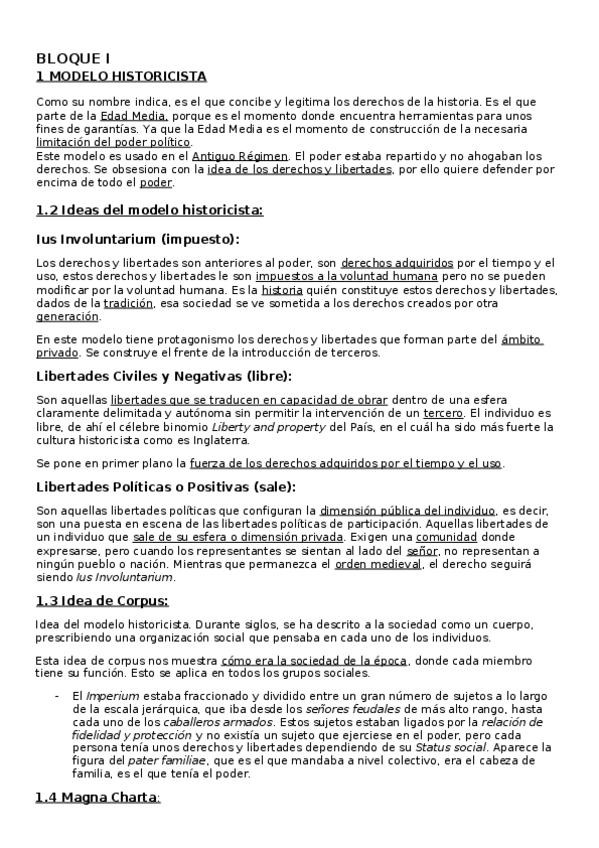 BLOQUE I
1 MODELO HISTORICISTA

Como su nombre indica, es el que concibe y legitima los derechos de la historia. Es el que parte de la Edad Media, porque es el momento donde encuentra herramientas para unos fines de garantías. Ya que la Edad Media es el momento de construcción de la necesaria limitación del poder político.
Este modelo es usado en el Antiguo Régimen. El poder estaba repartido y no ahogaban los derechos. Se obsesiona con la idea de los derechos y libertades, por ello quiere defender por encima de todo el poder.

1.2 Ideas del modelo historicista:

Ius Involuntarium (impuesto):

Los derechos y libertades son anteriores al poder, son derechos adquiridos por el tiempo y el uso, estos derechos y libertades le son impuestos a la voluntad humana pero no se pueden modificar por la voluntad humana. Es la historia quién constituye estos derechos y libertades, dados de la tradición, esa sociedad se ve sometida a los derechos creados por otra generación.

En este modelo tiene protagonismo los derechos y libertades que forman parte del ámbito privado. Se construye el frente de la introducción de terceros.

Libertades Civiles y Negativas (libre):

Son aquellas libertades que se traducen en capacidad de obrar dentro de una esfera claramente delimitada y autónoma sin permitir la intervención de un tercero. El individuo es libre, de ahí el célebre binomio Liberty and property del País, en el cuál ha sido más fuerte la cultura historicista como es Inglaterra.

Se pone en primer plano la fuerza de los derechos adquiridos por el tiempo y el uso.

Libertades Políticas o Positivas (sale):

Son aquellas libertades políticas que configuran la dimensión pública del individuo, es decir, son una puesta en escena de las libertades políticas de participación. Aquellas libertades de un individuo que sale de su esfera o dimensión privada. Exigen una comunidad donde expresarse, pero cuando los representantes se sientan al lado del señor, no representan a ningún pueblo o nación. Mientras que permanezca el orden medieval, el derecho seguirá siendo Ius Involuntarium.

1.3 Idea de Corpus:

Idea del modelo historicista. Durante siglos, se ha descrito a la sociedad como un cuerpo, prescribiendo una organización social que pensaba en cada uno de los individuos.

Esta idea de corpus nos muestra cómo era la sociedad de la época, donde cada miembro tiene su función. Esto se aplica en todos los grupos sociales.

- El Imperium estaba fraccionado y dividido entre un gran número de sujetos a lo largo de la escala jerárquica, que iba desde los señores feudales de más alto rango, hasta cada uno de los caballeros armados. Estos sujetos estaban ligados por la relación de fidelidad y protección y no existía un sujeto que ejerciese en el poder, pero cada persona tenía unos derechos y libertades dependiendo de su Status social. Aparece la figura del pater familiae, que es el que mandaba a nivel colectivo, era el cabeza de familia, es el que tenía el poder.

1.4 Magna Charta: